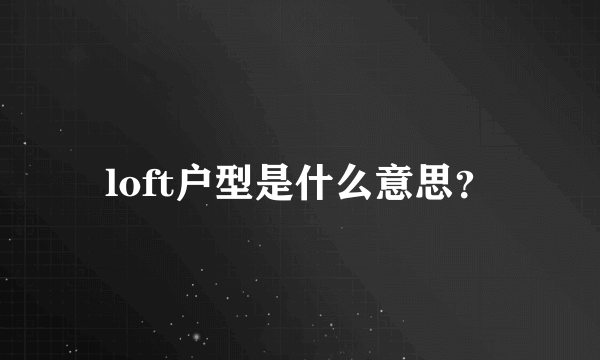 loft户型是什么意思?